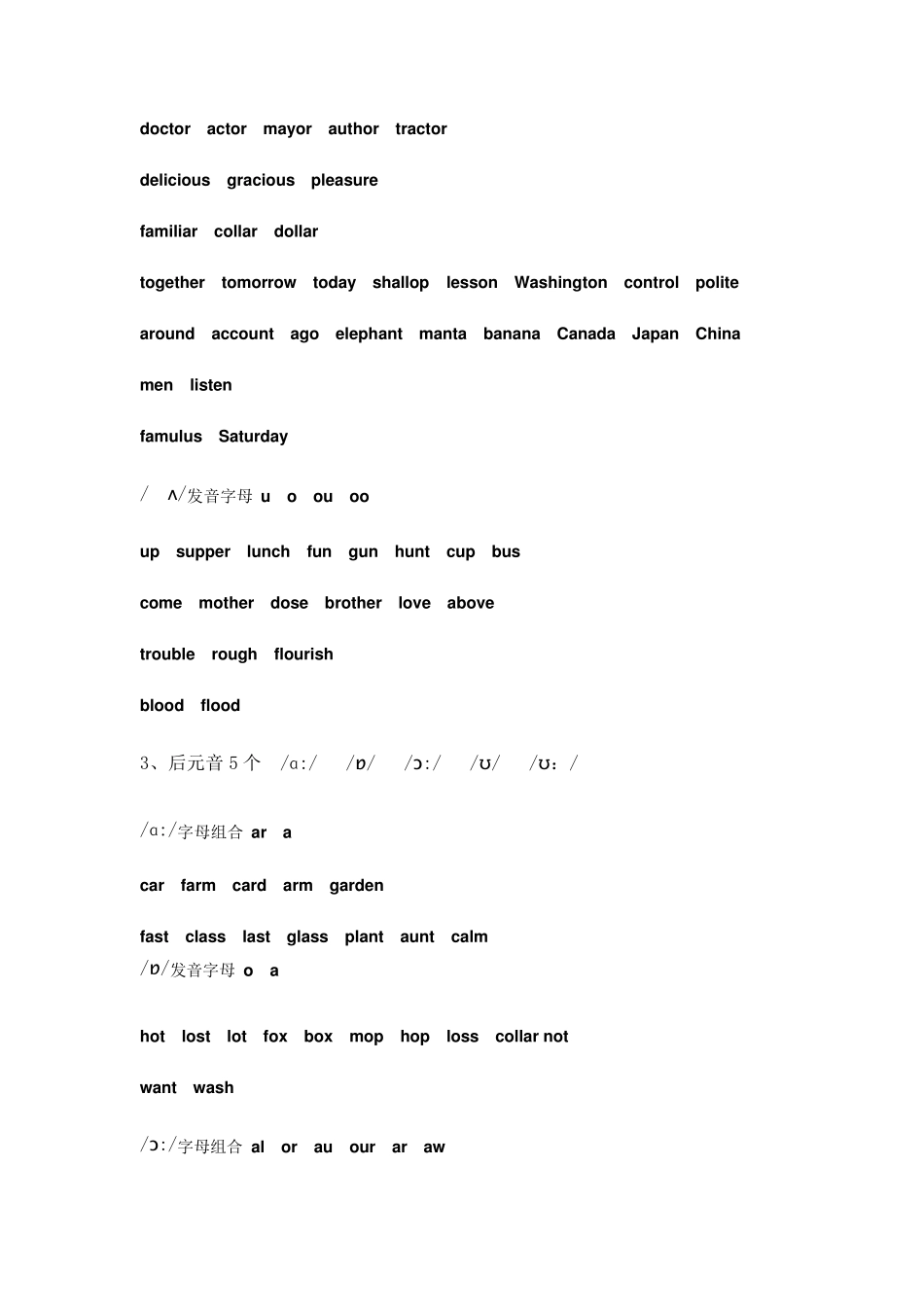 doctor actor mayor author tractor

delicious gracious pleasure

familiar collar dollar

together tomorrow today shallop lesson Washington control polite

around account ago elephant manta banana Canada Japan China

men listen

famulus Saturday

/ ʌ/发音字母 u o ou oo

up supper lunch fun gun hunt cup bus

come mother dose brother love above

trouble rough flourish

blood flood

3、后元音 5 个 /ɑ:/ /ɒ/ /ɔ:/ /ʊ/ /ʊ:/

/ɑ:/字母组合 ar a

car farm card arm garden

fast class last glass plant aunt calm

/ɒ/发音字母 o a

hot lost lot fox box mop hop loss collar not

want wash

/ɔ:/字母组合 al or au our ar aw